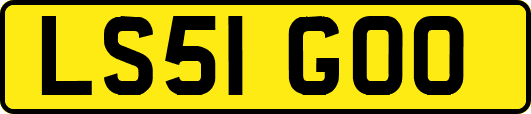 LS51 GOO